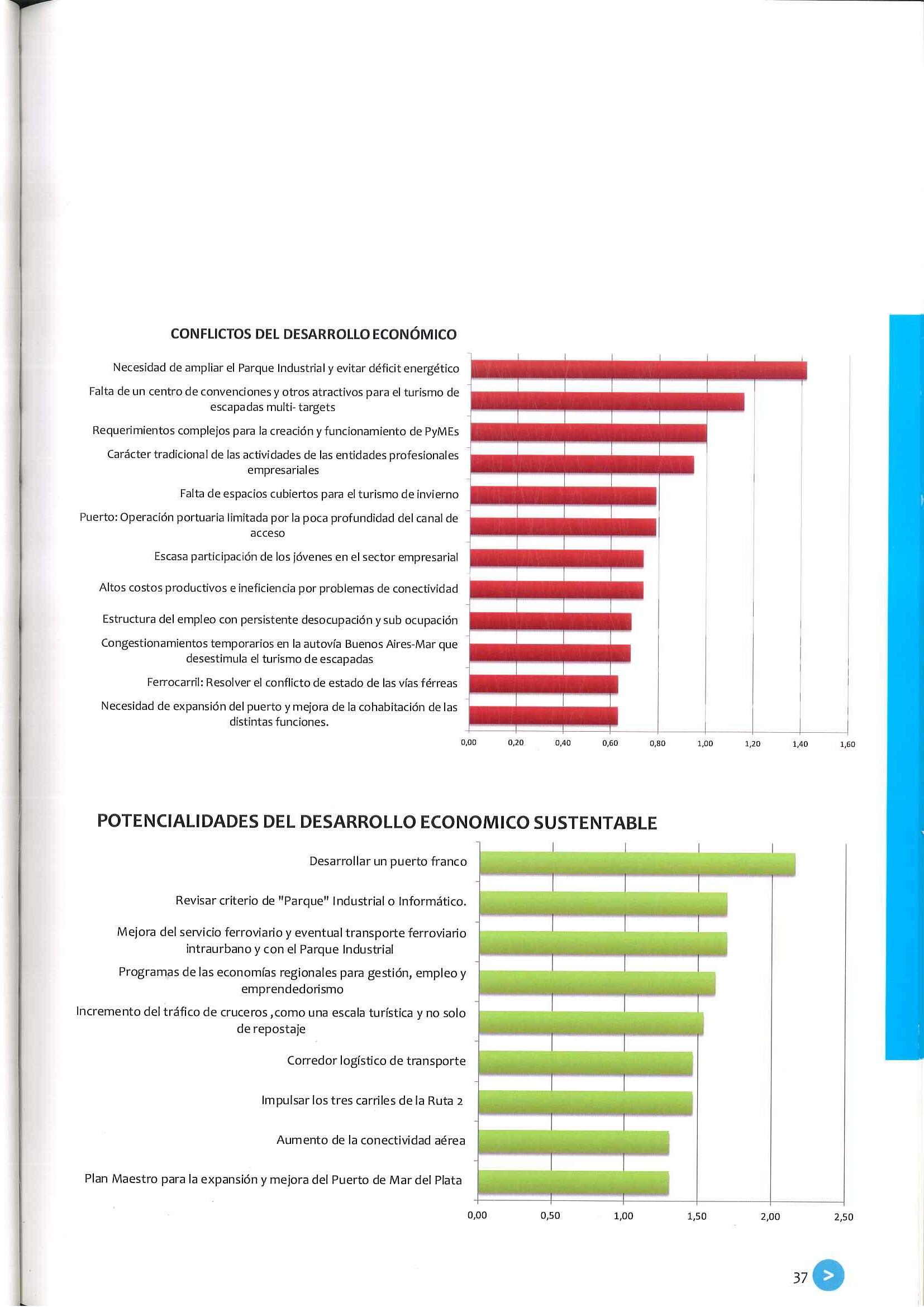 CONFLICTOS DEL DESARROLLO ECONÓMICO

Necesidad de ampliar el Parque Industrial y evitar déficit energético

Falta de un centro de convenciones y otros atractivos para el turismo de escapadas multi- targets

Requerimientos complejos para la creación y funcionamiento de PyMEs

Carácter tradicional de las actividades de las entidades profesionales empresariales

Falta de espacios cubiertos para el turismo de invierno

Puerto: Operación portuaria limitada por la poca profundidad del canal de acceso

Escasa participación de los jóvenes en el sector empresarial

Altos costos productivos e ineficiencia por problemas de conectividad

Estructura del empleo con persistente desocupación y sub ocupación

Congestionamientos temporarios en la autovía Buenos Aires-Mar que desestimula el turismo de escapadas

Ferrocarril: Resolver el conflicto de estado de las vías férreas

Necesidad de expansión del puerto y mejora de la cohabitación de las distintas funciones.

0,00 0,20 0,40 0,60 0,80 1,00 1,20 1,40 1,60

POTENCIALIDADES DEL DESARROLLO ECONOMICO SUSTENTABLE

Desarrollar un puerto franco

Revisar criterio de "Parque" Industrial o Informático.

Mejora del servicio ferroviario y eventual transporte ferroviario intraurbano y con el Parque Industrial

Programas de las economías regionales para gestión, empleo y emprendedorismo

Incremento del tráfico de cruceros ,como una escala turística y no solo de repostaje

Corredor logístico de transporte

Impulsar los tres carriles de la Ruta 2

Aumento de la conectividad aérea

Plan Maestro para la expansión y mejora del Puerto de Mar del Plata

0,00 0,50 1,00 1,50 2,00 2,50

37 >